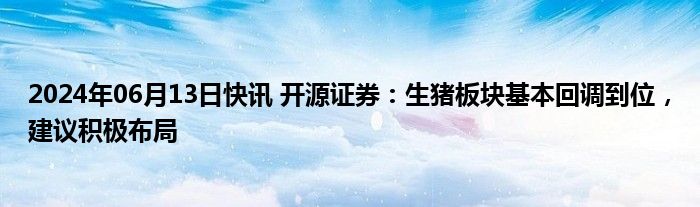 2024年06月13日快讯 开源证券：生猪板块基本回调到位，建议积极布局